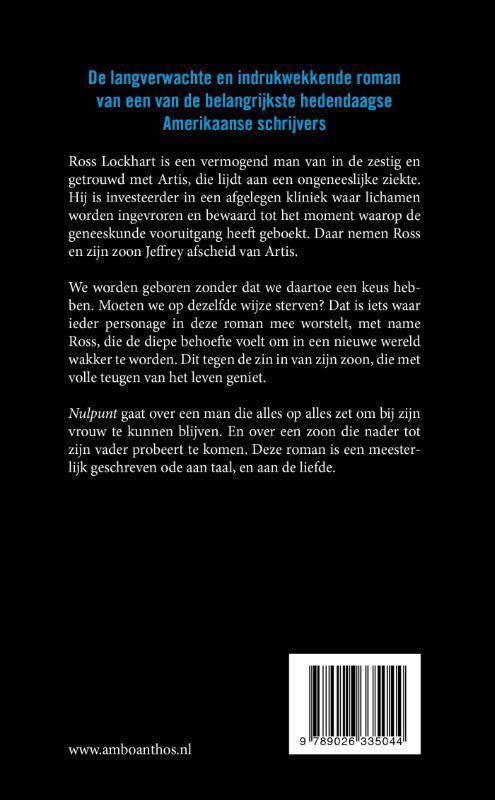 De langverwachte en indrukwekkende roman van een van de belangrijkste hedendaagse Amerikaanse schrijvers

Ross Lockhart is een vermogend man van in de zestig en getrouwd met Artis, die lijdt aan een ongeneeslijke ziekte. Hij is investeerder in een afgelegen kliniek waar lichamen worden ingevroren en bewaard tot het moment waarop de geneeskunde vooruitgang heeft geboekt. Daar nemen Ross en zijn zoon Jeffrey afscheid van Artis.

We worden geboren zonder dat we daartoe een keus hebben. Moeten we op dezelfde wijze sterven? Dat is iets waar ieder personage in deze roman mee worstelt, met name Ross, die de diepe behoefte voelt om in een nieuwe wereld wakker te worden. Dit tegen de zin in van zijn zoon, die met volle teugen van het leven geniet.

Nulpunt gaat over een man die alles op alles zet om bij zijn vrouw te kunnen blijven. En over een zoon die nader tot zijn vader probeert te komen. Deze roman is een meesterlijk geschreven ode aan taal, en aan de liefde.

9 789026 335044

www.amboanthos.nl